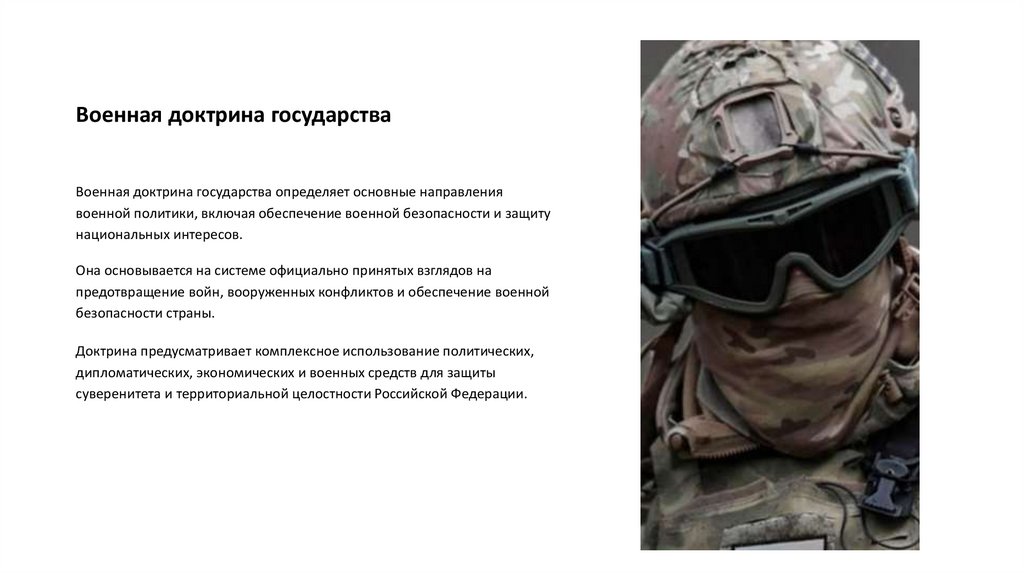 Военная доктрина государства

Военная доктрина государства определяет основные направления военной политики, включая обеспечение военной безопасности и защиту национальных интересов.

Она основывается на системе официально принятых взглядов на предотвращение войн, вооруженных конфликтов и обеспечение военной безопасности страны.

Доктрина предусматривает комплексное использование политических, дипломатических, экономических и военных средств для защиты суверенитета и территориальной целостности Российской Федерации.